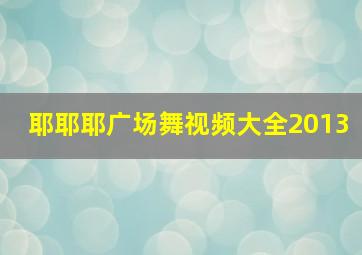 耶耶耶广场舞视频大全2013